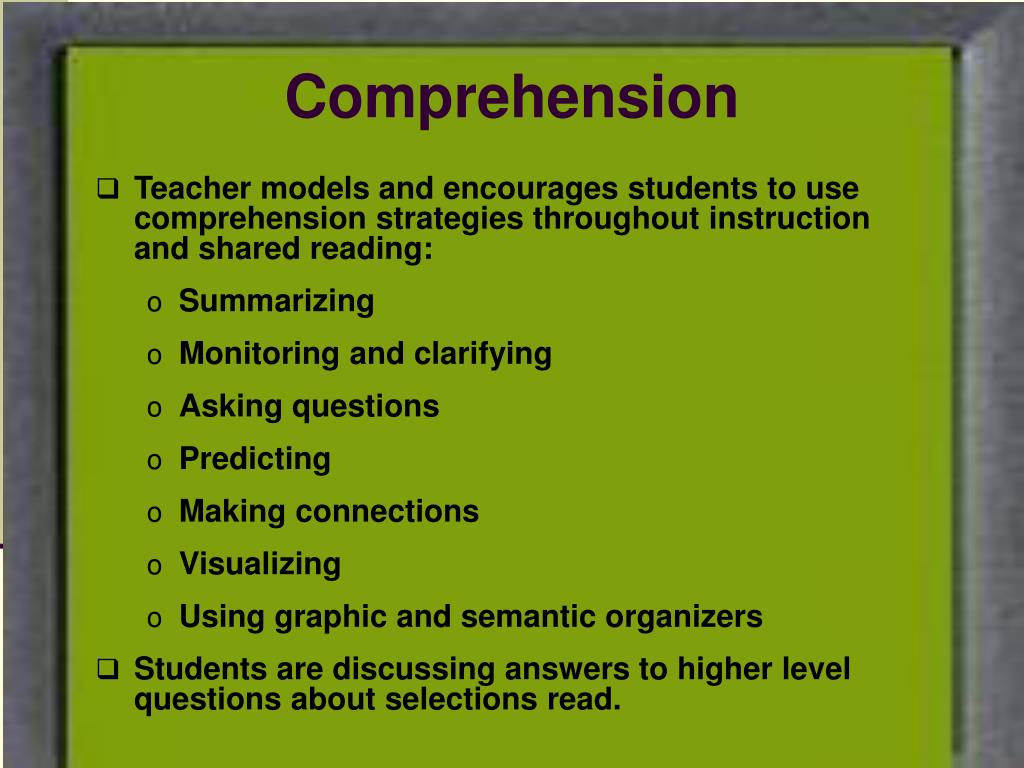 Comprehension

❑ Teacher models and encourages students to use comprehension strategies throughout instruction and shared reading:

o Summarizing

o Monitoring and clarifying

o Asking questions

o Predicting

o Making connections

o Visualizing

o Using graphic and semantic organizers

❑ Students are discussing answers to higher level questions about selections read.